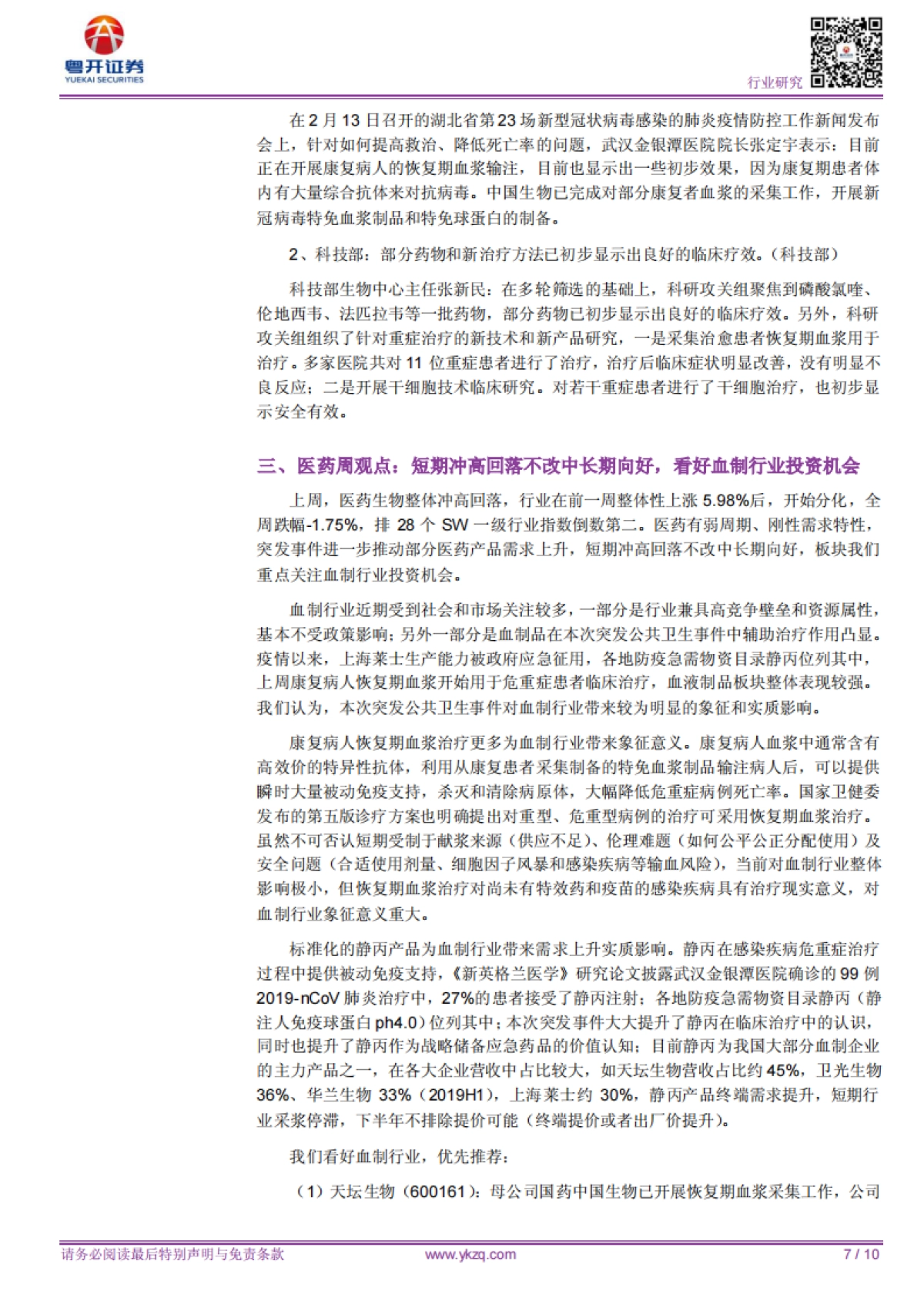 粤开证券
YUEKAI SECURITIES

行业研究

在 2 月 13 日召开的湖北省第 23 场新型冠状病毒感染的肺炎疫情防控工作新闻发布会上，针对如何提高救治、降低死亡率的问题，武汉金银潭医院院长张定宇表示：目前正在开展康复病人的恢复期血浆输注，目前也显示出一些初步效果，因为康复期患者体内有大量综合抗体来对抗病毒。中国生物已完成对部分康复者血浆的采集工作，开展新冠病毒特免血浆制品和特免球蛋白的制备。

2、科技部：部分药物和新治疗方法已初步显示出良好的临床疗效。（科技部）

科技部生物中心主任张新民：在多轮筛选的基础上，科研攻关组聚焦到磷酸氯喹、伦地西韦、法匹拉韦等一批药物，部分药物已初步显示出良好的临床疗效。另外，科研攻关组组织了针对重症治疗的新技术和新产品研究，一是采集治愈患者恢复期血浆用于治疗。多家医院共对 11 位重症患者进行了治疗，治疗后临床症状明显改善，没有明显不良反应；二是开展干细胞技术临床研究。对若干重症患者进行了干细胞治疗，也初步显示安全有效。

三、医药周观点：短期冲高回落不改中长期向好，看好血制行业投资机会

上周，医药生物整体冲高回落，行业在前一周整体性上涨 5.98%后，开始分化，全周跌幅-1.75%，排 28 个 SW 一级行业指数倒数第二。医药有弱周期、刚性需求特性，突发事件进一步推动部分医药产品需求上升，短期冲高回落不改中长期向好，板块我们重点关注血制行业投资机会。

血制行业近期受到社会和市场关注较多，一部分是行业兼具高竞争壁垒和资源属性，基本不受政策影响；另外一部分是血制品在本次突发公共卫生事件中辅助治疗作用凸显。疫情以来，上海莱士生产能力被政府应急征用，各地防疫急需物资目录静丙位列其中，上周康复病人恢复期血浆开始用于危重症患者临床治疗，血液制品板块整体表现较强。我们认为，本次突发公共卫生事件对血制行业带来较为明显的象征和实质影响。

康复病人恢复期血浆治疗更多为血制行业带来象征意义。康复病人血浆中通常含有高效价的特异性抗体，利用从康复患者采集制备的特免血浆制品输注病人后，可以提供瞬时大量被动免疫支持，杀灭和清除病原体，大幅降低危重症病例死亡率。国家卫健委发布的第五版诊疗方案也明确提出对重型、危重型病例的治疗可采用恢复期血浆治疗。虽然不可否认短期受制于献浆来源（供应不足）、伦理难题（如何公平公正分配使用）及安全问题（合适使用剂量、细胞因子风暴和感染疾病等输血风险），当前对血制行业整体影响极小，但恢复期血浆治疗对尚未有特效药和疫苗的感染疾病具有治疗现实意义，对血制行业象征意义重大。

标准化的静丙产品为血制行业带来需求上升实质影响。静丙在感染疾病危重症治疗过程中提供被动免疫支持，《新英格兰医学》研究论文披露武汉金银潭医院确诊的 99 例 2019-nCoV 肺炎治疗中，27%的患者接受了静丙注射；各地防疫急需物资目录静丙（静注人免疫球蛋白 ph4.0）位列其中；本次突发事件大大提升了静丙在临床治疗中的认识，同时也提升了静丙作为战略储备应急药品的价值认知；目前静丙为我国大部分血制企业的主力产品之一，在各大企业营收中占比较大，如天坛生物营收占比约 45%，卫光生物 36%、华兰生物 33%（2019H1），上海莱士约 30%，静丙产品终端需求提升，短期行业采浆停滞，下半年不排除提价可能（终端提价或者出厂价提升）。

我们看好血制行业，优先推荐：

（1）天坛生物（600161）：母公司国药中国生物已开展恢复期血浆采集工作，公司

请务必阅读最后特别声明与免责条款　www.ykzq.com　7 / 10